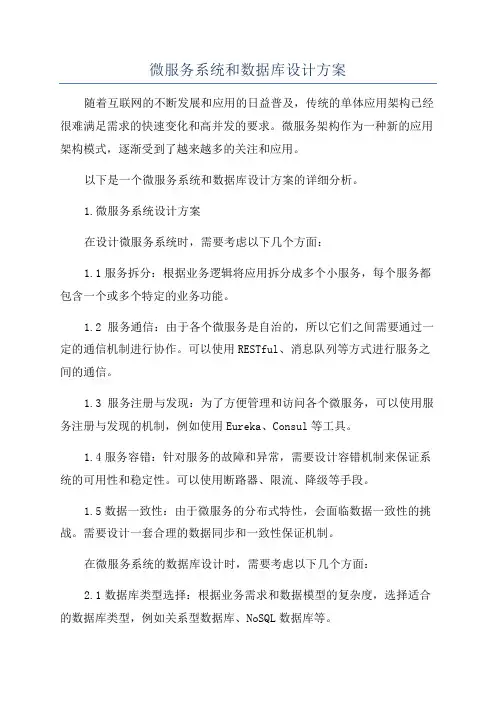 微服务系统和数据库设计方案

随着互联网的不断发展和应用的日益普及，传统的单体应用架构已经很难满足需求的快速变化和高并发的要求。微服务架构作为一种新的应用架构模式，逐渐受到了越来越多的关注和应用。

以下是一个微服务系统和数据库设计方案的详细分析。

1.微服务系统设计方案

在设计微服务系统时，需要考虑以下几个方面：

1.1 服务拆分：根据业务逻辑将应用拆分成多个小服务，每个服务都包含一个或多个特定的业务功能。

1.2 服务通信：由于各个微服务是自治的，所以它们之间需要通过一定的通信机制进行协作。可以使用 RESTful、消息队列等方式进行服务之间的通信。

1.3 服务注册与发现：为了方便管理和访问各个微服务，可以使用服务注册与发现的机制，例如使用 Eureka、Consul 等工具。

1.4 服务容错：针对服务的故障和异常，需要设计容错机制来保证系统的可用性和稳定性。可以使用断路器、限流、降级等手段。

1.5 数据一致性：由于微服务的分布式特性，会面临数据一致性的挑战。需要设计一套合理的数据同步和一致性保证机制。

在微服务系统的数据库设计时，需要考虑以下几个方面：

2.1 数据库类型选择：根据业务需求和数据模型的复杂度，选择适合的数据库类型，例如关系型数据库、NoSQL 数据库等。